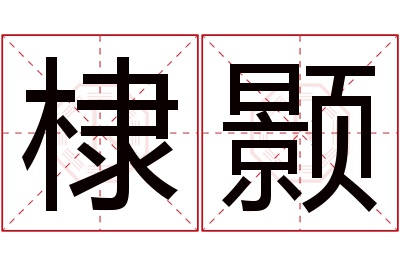 棣颢